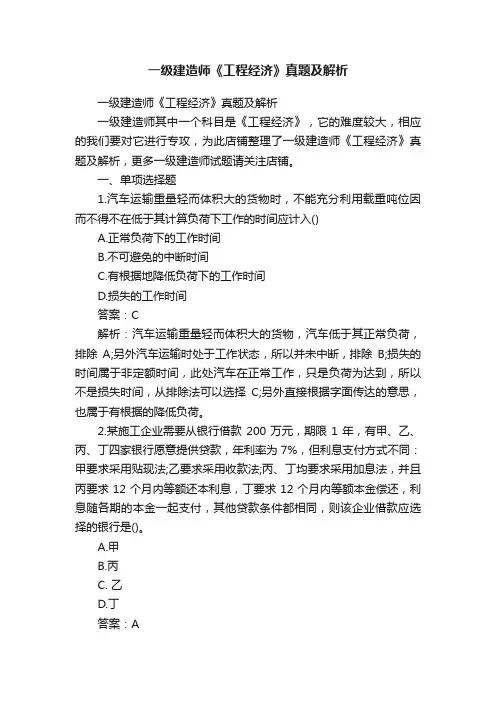 一级建造师《工程经济》真题及解析

一级建造师《工程经济》真题及解析

一级建造师其中一个科目是《工程经济》，它的难度较大，相应的我们要对它进行专攻，为此店铺整理了一级建造师《工程经济》真题及解析，更多一级建造师试题请关注店铺。

一、单项选择题

1.汽车运输重量轻而体积大的货物时，不能充分利用载重吨位因而不得不在低于其计算负荷下工作的时间应计入()

A.正常负荷下的工作时间

B.不可避免的中断时间

C.有根据地降低负荷下的工作时间

D.损失的工作时间

答案：C

解析：汽车运输重量轻而体积大的货物，汽车低于其正常负荷，排除 A;另外汽车运输时处于工作状态，所以并未中断，排除 B;损失的时间属于非定额时间，此处汽车在正常工作，只是负荷为达到，所以不是损失时间，从排除法可以选择 C;另外直接根据字面传达的意思，也属于有根据的降低负荷。

2.某施工企业需要从银行借款 200 万元，期限 1 年，有甲、乙、丙、丁四家银行愿意提供贷款，年利率为 7%，但利息支付方式不同：甲要求采用贴现法;乙要求采用收款法;丙、丁均要求采用加息法，并且丙要求 12 个月内等额还本利息，丁要求 12 个月内等额本金偿还，利息随各期的本金一起支付，其他贷款条件都相同，则该企业借款应选择的银行是()。

A.甲

B.丙

C. 乙

D.丁

答案：A